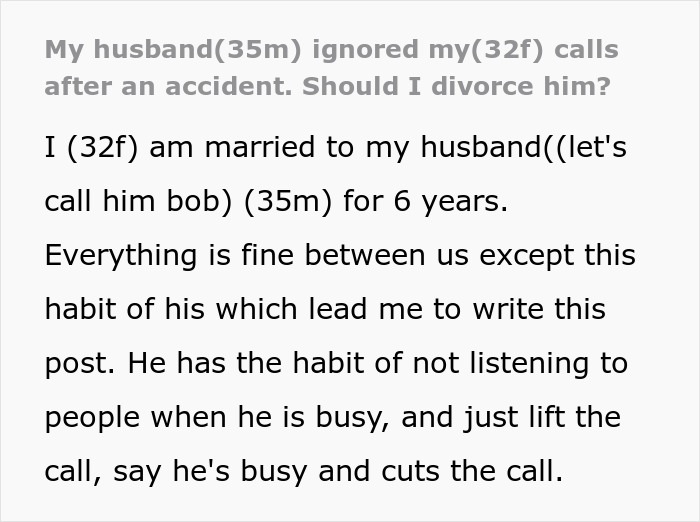 My husband(35m) ignored my(32f) calls after an accident. Should I divorce him?

I (32f) am married to my husband((let's call him bob) (35m) for 6 years. Everything is fine between us except this habit of his which lead me to write this post. He has the habit of not listening to people when he is busy, and just lift the call, say he's busy and cuts the call.